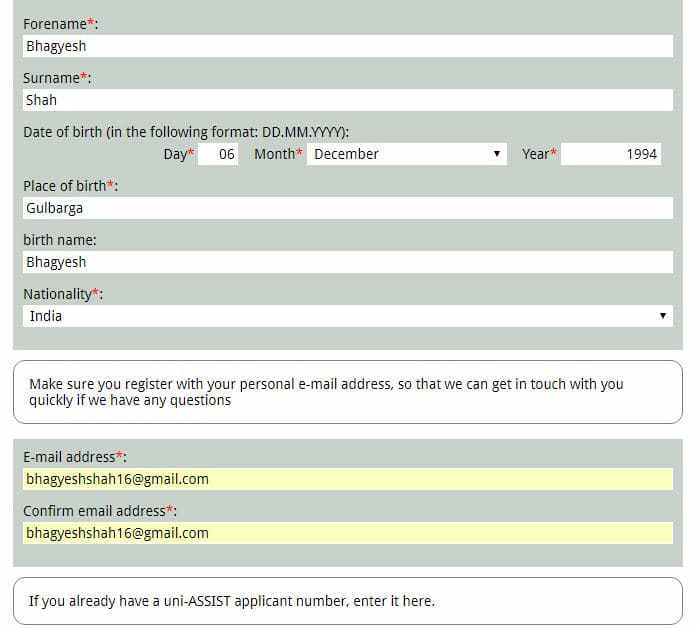 Forename*:
Bhagyesh

Surname*:
Shah

Date of birth (in the following format: DD.MM.YYYY):
Day* 06 Month* December Year* 1994

Place of birth*:
Gulbarga

birth name:
Bhagyesh

Nationality*:
India

Make sure you register with your personal e-mail address, so that we can get in touch with you quickly if we have any questions

E-mail address*:
bhagyeshshah16@gmail.com

Confirm email address*:
bhagyeshshah16@gmail.com

If you already have a uni-ASSIST applicant number, enter it here.